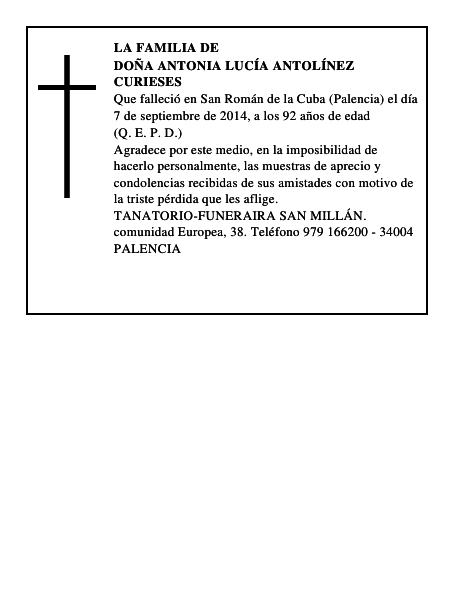 LA FAMILIA DE
DOÑA ANTONIA LUCÍA ANTOLÍNEZ CURIESES
Que falleció en San Román de la Cuba (Palencia) el día 7 de septiembre de 2014, a los 92 años de edad
(Q. E. P. D.)
Agradece por este medio, en la imposibilidad de hacerlo personalmente, las muestras de aprecio y condolencias recibidas de sus amistades con motivo de la triste pérdida que les aflige.
TANATORIO-FUNERAIRA SAN MILLÁN.
comunidad Europea, 38. Teléfono 979 166200 - 34004 PALENCIA